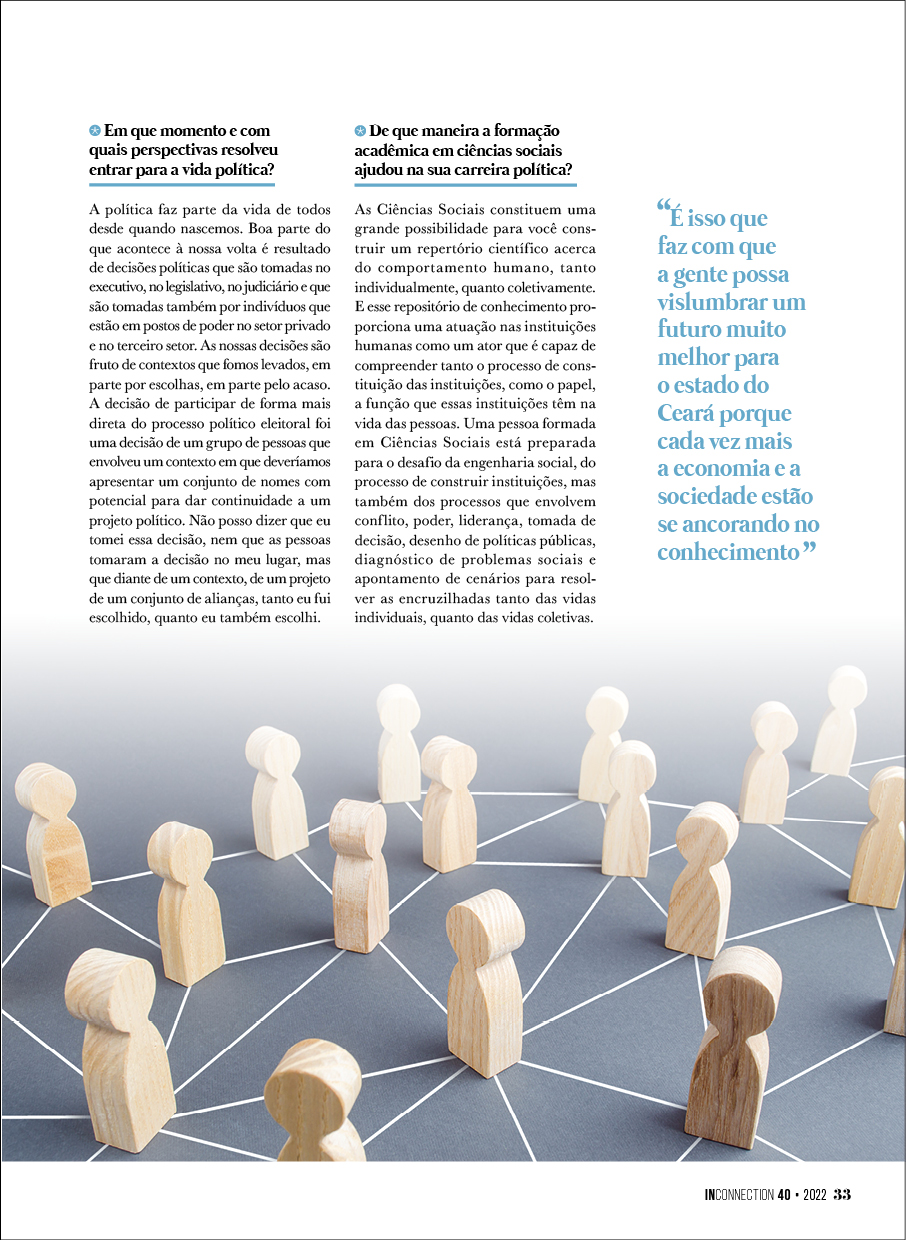 Em que momento e com quais perspectivas resolveu entrar para a vida política?

A política faz parte da vida de todos desde quando nascemos. Boa parte do que acontece à nossa volta é resultado de decisões políticas que são tomadas no executivo, no legislativo, no judiciário e que são tomadas também por indivíduos que estão em postos de poder no setor privado e no terceiro setor. As nossas decisões são fruto de contextos que fomos levados, em parte por escolhas, em parte pelo acaso. A decisão de participar de forma mais direta do processo político eleitoral foi uma decisão de um grupo de pessoas que envolveu um contexto em que deveríamos apresentar um conjunto de nomes com potencial para dar continuidade a um projeto político. Não posso dizer que eu tomei essa decisão, nem que as pessoas tomaram a decisão no meu lugar, mas que diante de um contexto, de um projeto de um conjunto de alianças, tanto eu fui escolhido, quanto eu também escolhi.

De que maneira a formação acadêmica em ciências sociais ajudou na sua carreira política?

As Ciências Sociais constituem uma grande possibilidade para você construir um repertório científico acerca do comportamento humano, tanto individualmente, quanto coletivamente. E esse repositório de conhecimento proporciona uma atuação nas instituições humanas como um ator que é capaz de compreender tanto o processo de constituição das instituições, como o papel, a função que essas instituições têm na vida das pessoas. Uma pessoa formada em Ciências Sociais está preparada para o desafio da engenharia social, do processo de construir instituições, mas também dos processos que envolvem conflito, poder, liderança, tomada de decisão, desenho de políticas públicas, diagnóstico de problemas sociais e apontamento de cenários para resolver as encruzilhadas tanto das vidas individuais, quanto das vidas coletivas.

“É isso que faz com que a gente possa vislumbrar um futuro muito melhor para o estado do Ceará porque cada vez mais a economia e a sociedade estão se ancorando no conhecimento”

INCONNECTION 40 • 2022 33